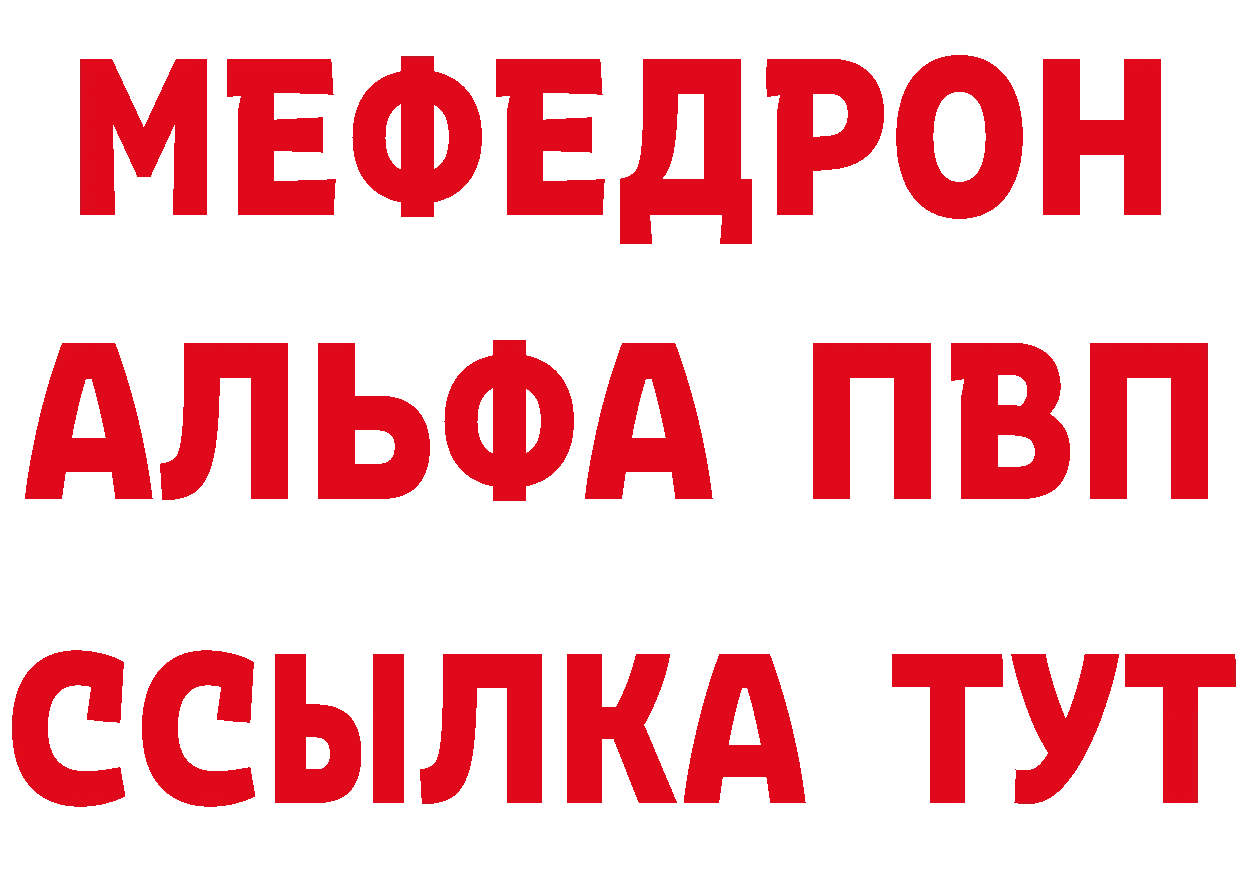 МЕФЕДРОН
АЛЬФА ПВП
ССЫЛКА ТУТ